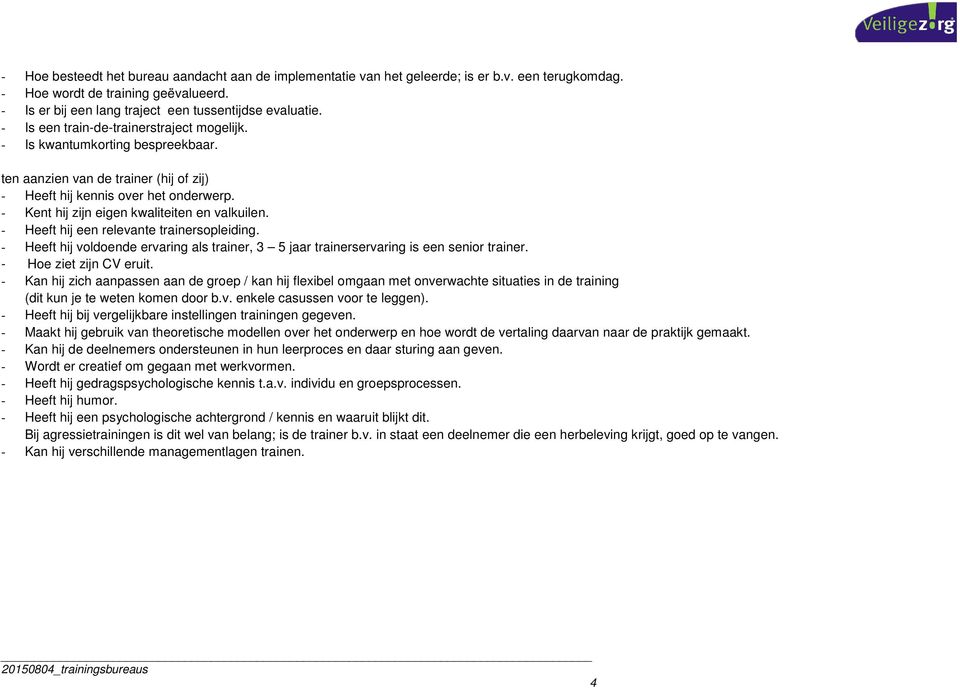 Veiligez!rg

- Hoe besteedt het bureau aandacht aan de implementatie van het geleerde; is er b.v. een terugkomdag.
- Hoe wordt de training geëvalueerd.
- Is er bij een lang traject een tussentijdse evaluatie.
- Is een train-de-trainerstraject mogelijk.
- Is kwantumkorting bespreekbaar.

ten aanzien van de trainer (hij of zij)
- Heeft hij kennis over het onderwerp.
- Kent hij zijn eigen kwaliteiten en valkuilen.
- Heeft hij een relevante trainersopleiding.
- Heeft hij voldoende ervaring als trainer, 3 – 5 jaar trainerservaring is een senior trainer.
- Hoe ziet zijn CV eruit.
- Kan hij zich aanpassen aan de groep / kan hij flexibel omgaan met onverwachte situaties in de training (dit kun je te weten komen door b.v. enkele casussen voor te leggen).
- Heeft hij bij vergelijkbare instellingen trainingen gegeven.
- Maakt hij gebruik van theoretische modellen over het onderwerp en hoe wordt de vertaling daarvan naar de praktijk gemaakt.
- Kan hij de deelnemers ondersteunen in hun leerproces en daar sturing aan geven.
- Wordt er creatief om gegaan met werkvormen.
- Heeft hij gedragspsychologische kennis t.a.v. individu en groepsprocessen.
- Heeft hij humor.
- Heeft hij een psychologische achtergrond / kennis en waaruit blijkt dit.
Bij agressietrainingen is dit wel van belang; is de trainer b.v. in staat een deelnemer die een herbeleving krijgt, goed op te vangen.
- Kan hij verschillende managementlagen trainen.

20150804_trainingsbureaus
4